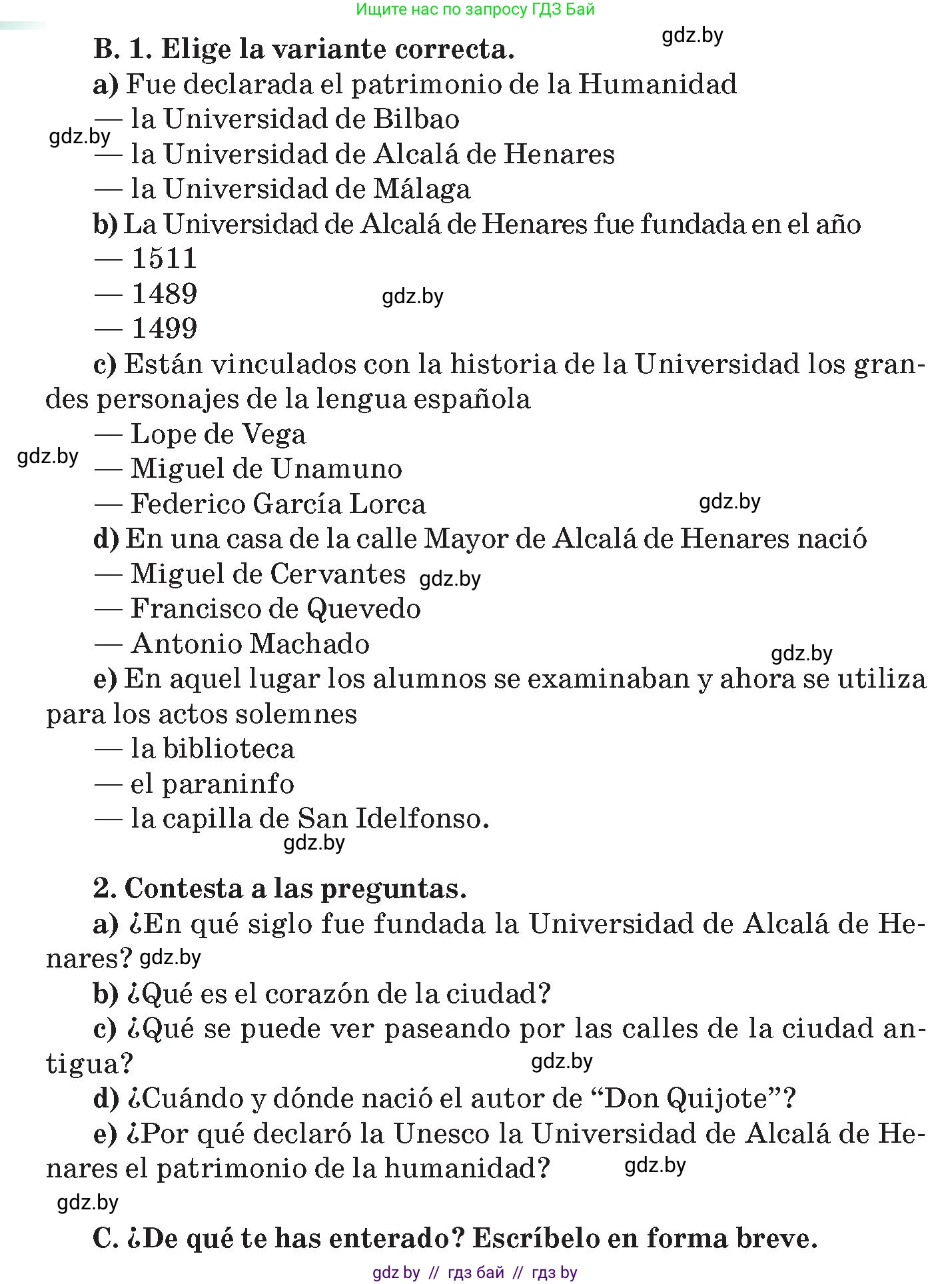 Ищите нас по запросу ГДЗ Бай

gdz.by

B. 1. Elige la variante correcta.

a) Fue declarada el patrimonio de la Humanidad

— la Universidad de Bilbao

gdz.by

— la Universidad de Alcalá de Henares

— la Universidad de Málaga

b) La Universidad de Alcalá de Henares fue fundada en el año

— 1511

— 1489

gdz.by

— 1499

c) Están vinculados con la historia de la Universidad los grandes personajes de la lengua española

— Lope de Vega

gdz.by

— Miguel de Unamuno

— Federico García Lorca

gdz.by

d) En una casa de la calle Mayor de Alcalá de Henares nació

— Miguel de Cervantes gdz.by

— Francisco de Quevedo

— Antonio Machado

gdz.by

e) En aquel lugar los alumnos se examinaban y ahora se utiliza para los actos solemnes

— la biblioteca

— el paraninfo

— la capilla de San Idelfonso.

gdz.by

2. Contesta a las preguntas.

a) ¿En qué siglo fue fundada la Universidad de Alcalá de Henares? gdz.by

b) ¿Qué es el corazón de la ciudad?

c) ¿Qué se puede ver paseando por las calles de la ciudad antigua?

gdz.by

d) ¿Cuándo y dónde nació el autor de “Don Quijote”?

e) ¿Por qué declaró la Unesco la Universidad de Alcalá de Henares el patrimonio de la humanidad?

gdz.by

gdz.by

C. ¿De qué te has enterado? Escríbelo en forma breve.

gdz by // гдз бай // гдз by